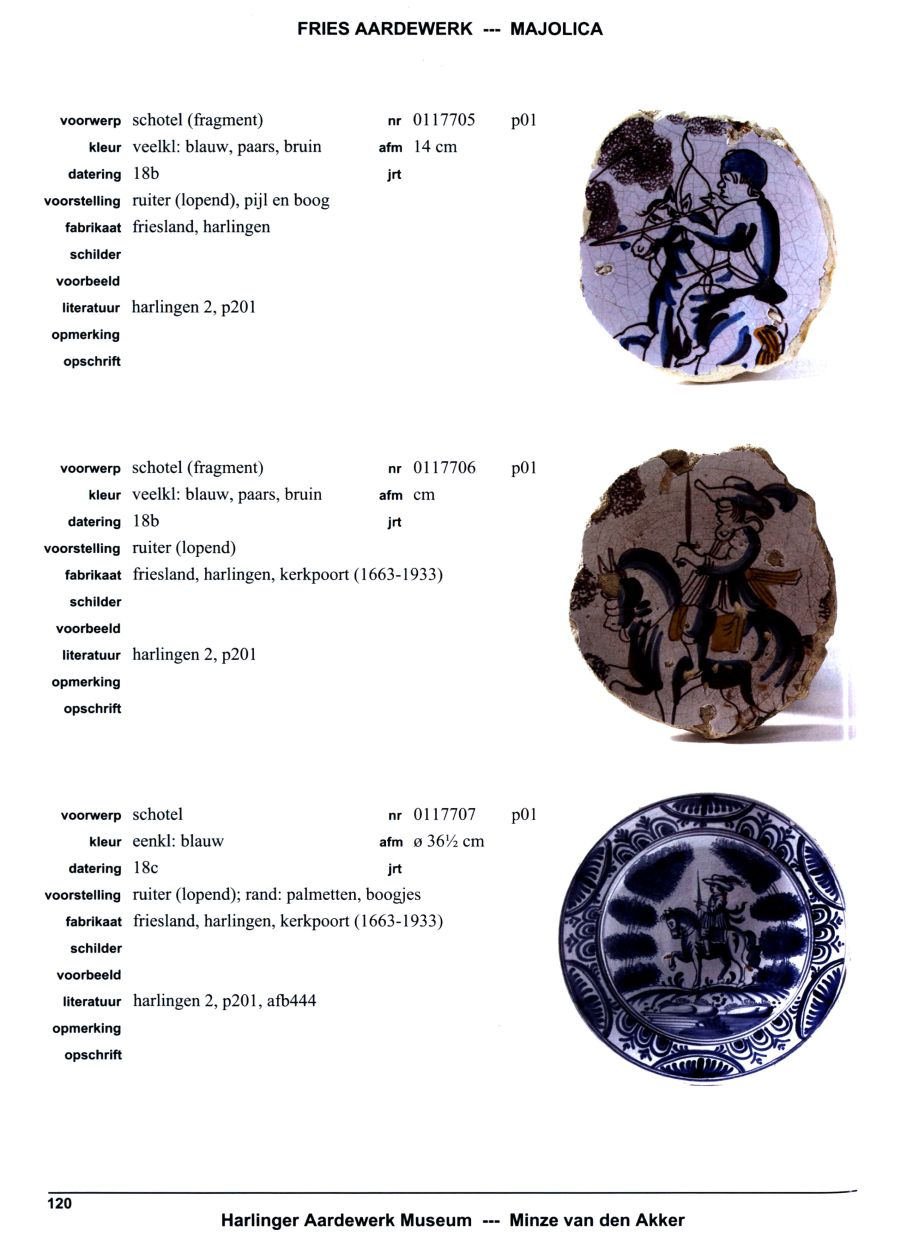 FRIES AARDEWERK --- MAJOLICA

voorwerp schotel (fragment) nr 0117705 p01
kleur veelkl: blauw, paars, bruin afm 14 cm
datering 18b jrt
voorstelling ruiter (lopend), pijl en boog
fabrikaat friesland, harlingen
schilder
voorbeeld
literatuur harlingen 2, p201
opmerking
opschrift

voorwerp schotel (fragment) nr 0117706 p01
kleur veelkl: blauw, paars, bruin afm cm
datering 18b jrt
voorstelling ruiter (lopend)
fabrikaat friesland, harlingen, kerkpoort (1663-1933)
schilder
voorbeeld
literatuur harlingen 2, p201
opmerking
opschrift

voorwerp schotel nr 0117707 p01
kleur eenkl: blauw afm ø 36½ cm
datering 18c jrt
voorstelling ruiter (lopend); rand: palmetten, boogjes
fabrikaat friesland, harlingen, kerkpoort (1663-1933)
schilder
voorbeeld
literatuur harlingen 2, p201, afb444
opmerking
opschrift

120

Harlinger Aardewerk Museum --- Minze van den Akker